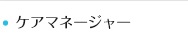 • ケアマネージャー